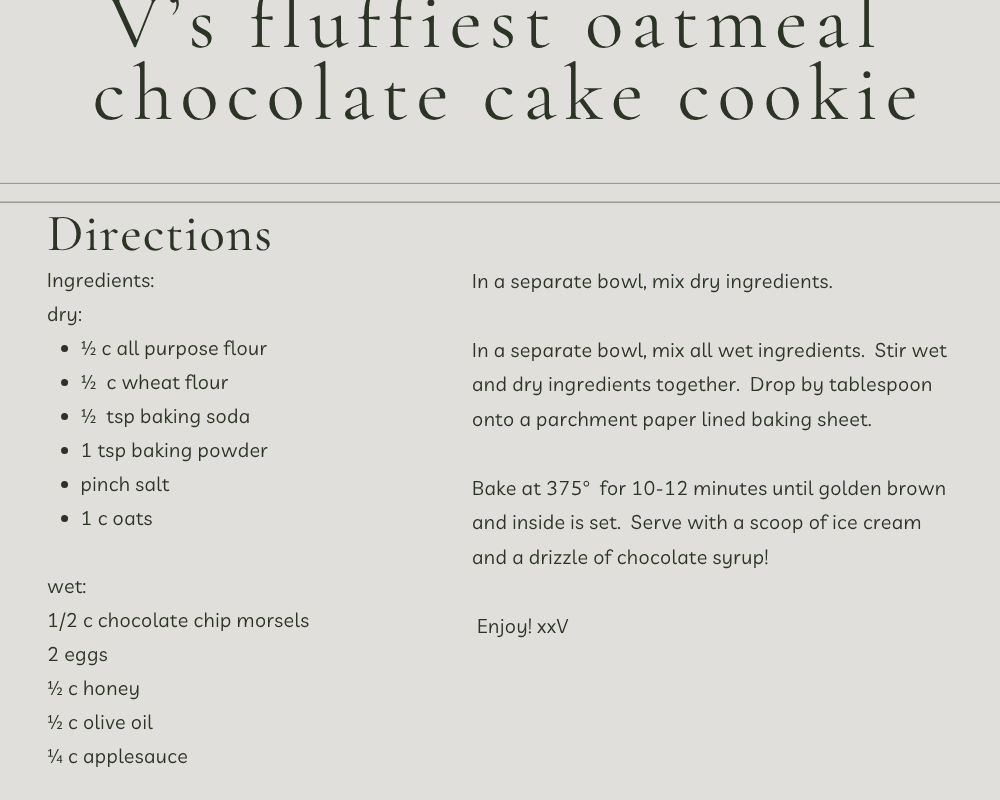 V's fluffiest oatmeal chocolate cake cookie

Directions

Ingredients:

dry:

• ½ c all purpose flour
• ½ c wheat flour
• ½ tsp baking soda
• 1 tsp baking powder
• pinch salt
• 1 c oats

wet:

1/2 c chocolate chip morsels
2 eggs
½ c honey
½ c olive oil
¼ c applesauce

In a separate bowl, mix dry ingredients.

In a separate bowl, mix all wet ingredients. Stir wet and dry ingredients together. Drop by tablespoon onto a parchment paper lined baking sheet.

Bake at 375° for 10-12 minutes until golden brown and inside is set. Serve with a scoop of ice cream and a drizzle of chocolate syrup!

Enjoy! xxV